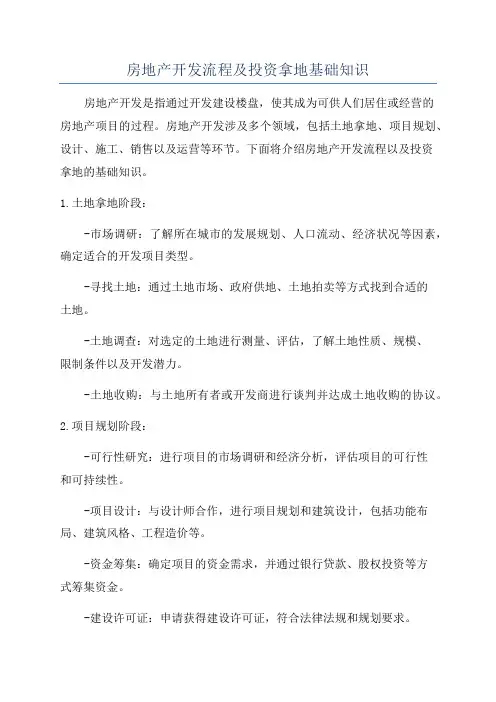 房地产开发流程及投资拿地基础知识

房地产开发是指通过开发建设楼盘，使其成为可供人们居住或经营的房地产项目的过程。房地产开发涉及多个领域，包括土地拿地、项目规划、设计、施工、销售以及运营等环节。下面将介绍房地产开发流程以及投资拿地的基础知识。

1.土地拿地阶段：

-市场调研：了解所在城市的发展规划、人口流动、经济状况等因素，确定适合的开发项目类型。

-寻找土地：通过土地市场、政府供地、土地拍卖等方式找到合适的土地。

-土地调查：对选定的土地进行测量、评估，了解土地性质、规模、限制条件以及开发潜力。

-土地收购：与土地所有者或开发商进行谈判并达成土地收购的协议。

2.项目规划阶段：

-可行性研究：进行项目的市场调研和经济分析，评估项目的可行性和可持续性。

-项目设计：与设计师合作，进行项目规划和建筑设计，包括功能布局、建筑风格、工程造价等。

-资金筹集：确定项目的资金需求，并通过银行贷款、股权投资等方式筹集资金。

-建设许可证：申请获得建设许可证，符合法律法规和规划要求。